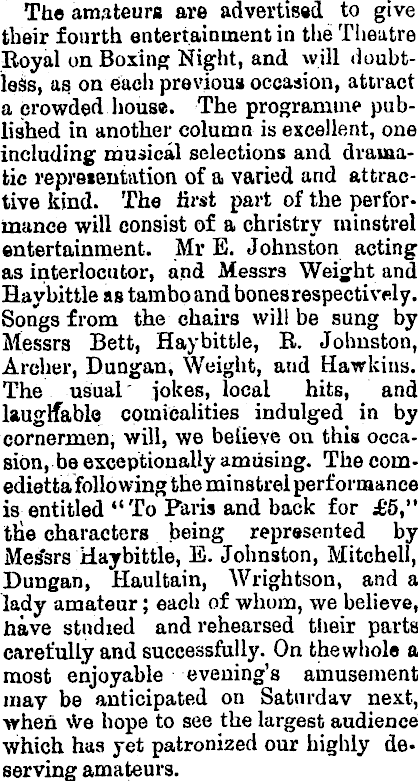 The amateurs are advertised to give their fourth entertainment in the Theatre Royal on Boxing Night, and will doubtless, as on each previous occasion, attract a crowded house. The programme published in another column is excellent, one including musical selections and dramatic representation of a varied and attractive kind. The first part of the performance will consist of a christry minstrel entertainment. Mr E. Johnston acting as interlocutor, and Messrs Weight and Haybittle as tambo and bones respectively. Songs from the chairs will be sung by Messrs Bett, Haybittle, R. Johnston, Archer, Dungan, Weight, and Hawkins. The usual jokes, local hits, and laughable comicalities indulged in by cornermen, will, we believe on this occasion, be exceptionally amusing. The comedietta following the minstrel performance is entitled "To Paris and back for £5," the characters being represented by Messrs Haybittle, E. Johnston, Mitchell, Dungan, Haultain, Wrightson, and a lady amateur; each of whom, we believe, have studied and rehearsed their parts carefully and successfully. On the whole a most enjoyable evening's amusement may be anticipated on Saturdav next, when we hope to see the largest audience which has yet patronized our highly deserving amateurs.